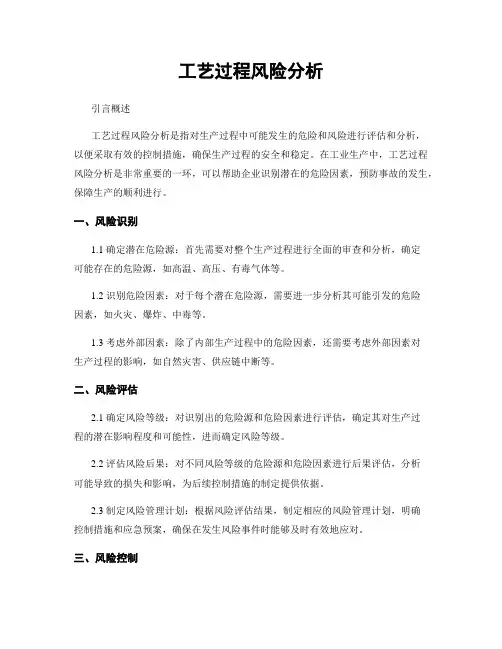 工艺过程风险分析

引言概述

工艺过程风险分析是指对生产过程中可能发生的危险和风险进行评估和分析，以便采取有效的控制措施，确保生产过程的安全和稳定。在工业生产中，工艺过程风险分析是非常重要的一环，可以帮助企业识别潜在的危险因素，预防事故的发生，保障生产的顺利进行。

一、风险识别

1.1 确定潜在危险源：首先需要对整个生产过程进行全面的审查和分析，确定可能存在的危险源，如高温、高压、有毒气体等。

1.2 识别危险因素：对于每个潜在危险源，需要进一步分析其可能引发的危险因素，如火灾、爆炸、中毒等。

1.3 考虑外部因素：除了内部生产过程中的危险因素，还需要考虑外部因素对生产过程的影响，如自然灾害、供应链中断等。

二、风险评估

2.1 确定风险等级：对识别出的危险源和危险因素进行评估，确定其对生产过程的潜在影响程度和可能性，进而确定风险等级。

2.2 评估风险后果：对不同风险等级的危险源和危险因素进行后果评估，分析可能导致的损失和影响，为后续控制措施的制定提供依据。

2.3 制定风险管理计划：根据风险评估结果，制定相应的风险管理计划，明确控制措施和应急预案，确保在发生风险事件时能够及时有效地应对。

三、风险控制